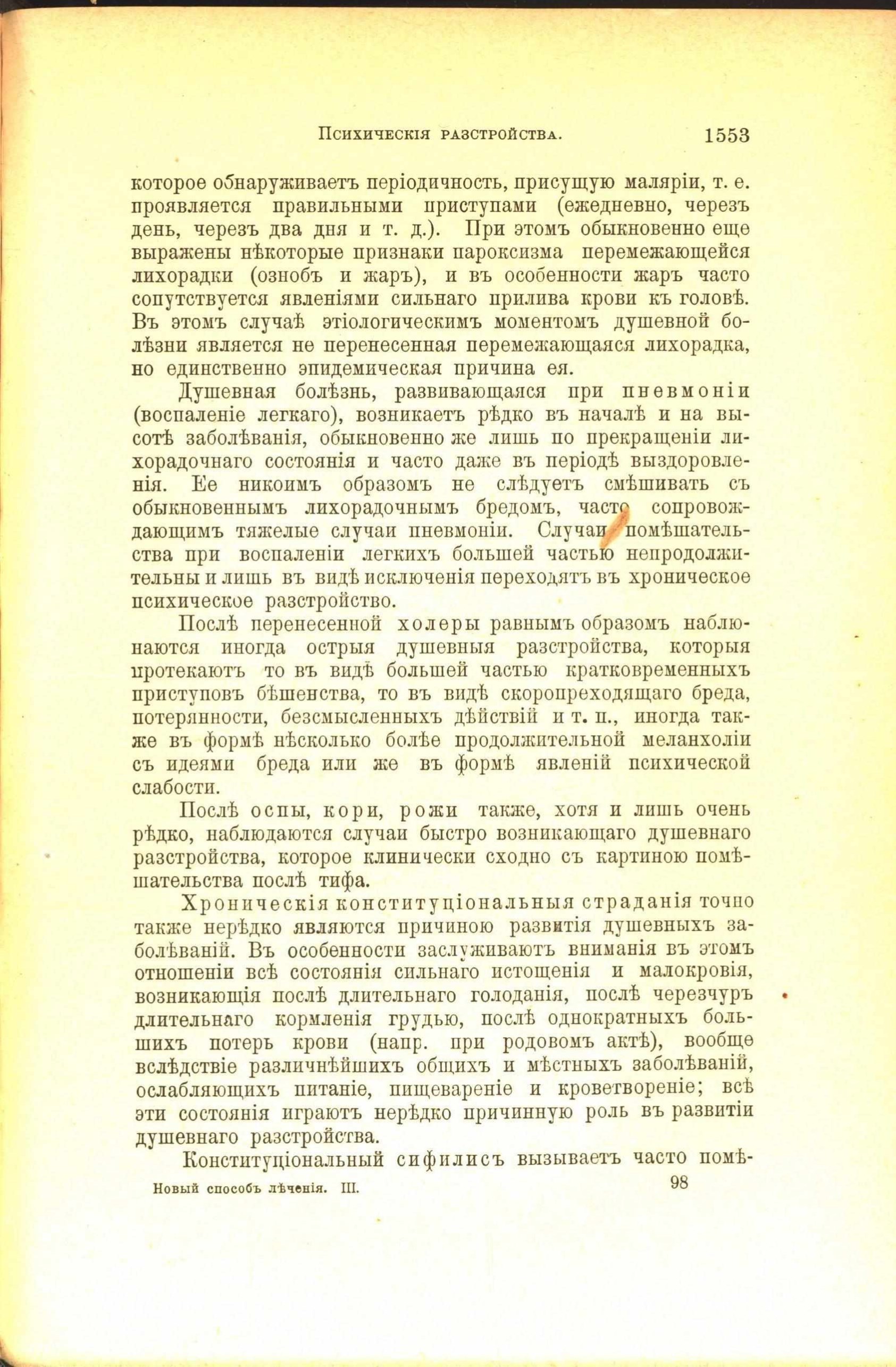 Психическія разстройства. 1553

которое обнаруживаетъ періодичность, присущую маляріи, т. е. проявляется правильными приступами (ежедневно, черезъ день, черезъ два дня и т. д.). При этомъ обыкновенно еще выражены нѣкоторые признаки пароксизма перемежающейся лихорадки (ознобъ и жаръ), и въ особенности жаръ часто сопутствуется явленіями сильнаго прилива крови къ головѣ. Въ этомъ случаѣ этіологическимъ моментомъ душевной болѣзни является не перенесенная перемежающаяся лихорадка, но единственно эпидемическая причина ея.

Душевная болѣзнь, развивающаяся при пневмоніи (воспаленіе легкаго), возникаетъ рѣдко въ началѣ и на высотѣ заболѣванія, обыкновенно же лишь по прекращеніи лихорадочнаго состоянія и часто даже въ періодѣ выздоровленія. Ее никоимъ образомъ не слѣдуетъ смѣшивать съ обыкновеннымъ лихорадочнымъ бредомъ, часто сопровождающимъ тяжелые случаи пневмоніи. Случаи помѣшательства при воспаленіи легкихъ большей частью непродолжительны и лишь въ видѣ исключенія переходятъ въ хроническое психическое разстройство.

Послѣ перенесенной холеры равнымъ образомъ наблюнаются иногда острыя душевныя разстройства, которыя протекаютъ то въ видѣ большей частью кратковременныхъ приступовъ бѣшенства, то въ видѣ скоропреходящаго бреда, потерянности, безсмысленныхъ дѣйствій и т. п., иногда также въ формѣ нѣсколько болѣе продолжительной меланхоліи съ идеями бреда или же въ формѣ явленій психической слабости.

Послѣ оспы, кори, рожи также, хотя и лишь очень рѣдко, наблюдаются случаи быстро возникающаго душевнаго разстройства, которое клинически сходно съ картиною помѣшательства послѣ тифа.

Хроническія конституціональныя страданія точно также нерѣдко являются причиною развитія душевныхъ заболѣваній. Въ особенности заслуживаютъ вниманія въ этомъ отношеніи всѣ состоянія сильнаго истощенія и малокровія, возникающія послѣ длительнаго голоданія, послѣ черезчуръ длительнаго кормленія грудью, послѣ однократныхъ большихъ потерь крови (напр. при родовомъ актѣ), вообще вслѣдствіе различнѣйшихъ общихъ и мѣстныхъ заболѣваній, ослабляющихъ питаніе, пищевареніе и кроветвореніе; всѣ эти состоянія играютъ нерѣдко причинную роль въ развитіи душевнаго разстройства.

Конституціональный сифилисъ вызываетъ часто помѣ-

Новый способъ лѣченія. III. 98